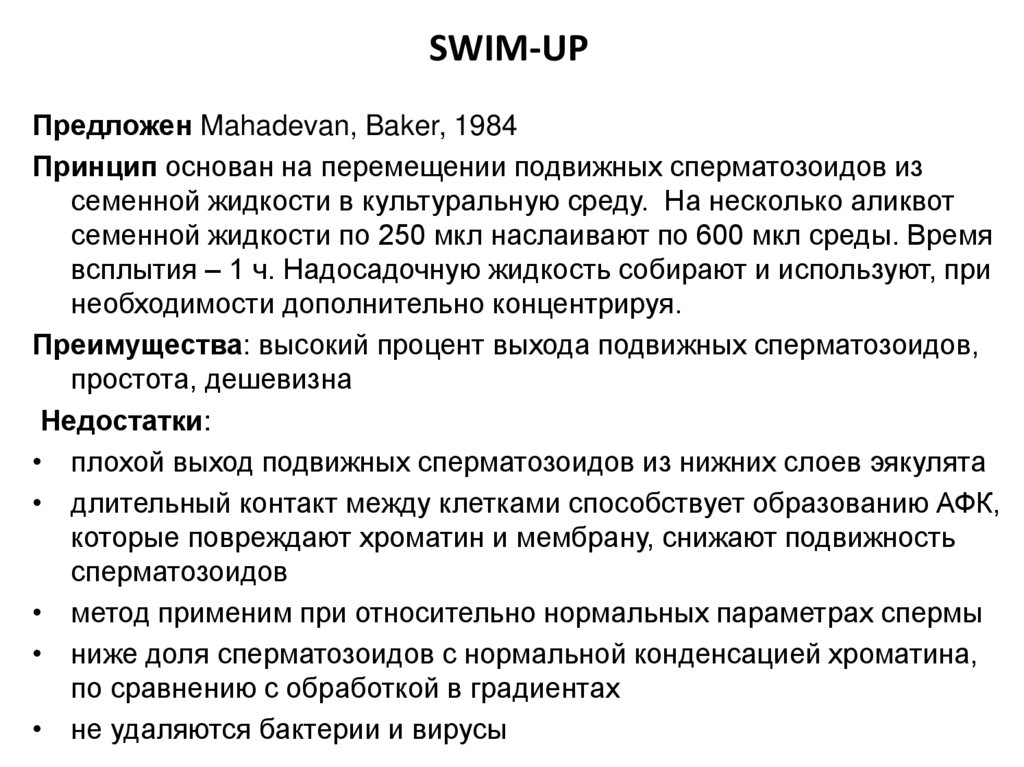 SWIM-UP

Предложен Mahadevan, Baker, 1984

Принцип основан на перемещении подвижных сперматозоидов из семенной жидкости в культуральную среду. На несколько аликвот семенной жидкости по 250 мкл наслаивают по 600 мкл среды. Время всплытия – 1 ч. Надосадочную жидкость собирают и используют, при необходимости дополнительно концентрируя.

Преимущества: высокий процент выхода подвижных сперматозоидов, простота, дешевизна

Недостатки:

• плохой выход подвижных сперматозоидов из нижних слоев эякулята
• длительный контакт между клетками способствует образованию АФК, которые повреждают хроматин и мембрану, снижают подвижность сперматозоидов
• метод применим при относительно нормальных параметрах спермы
• ниже доля сперматозоидов с нормальной конденсацией хроматина, по сравнению с обработкой в градиентах
• не удаляются бактерии и вирусы